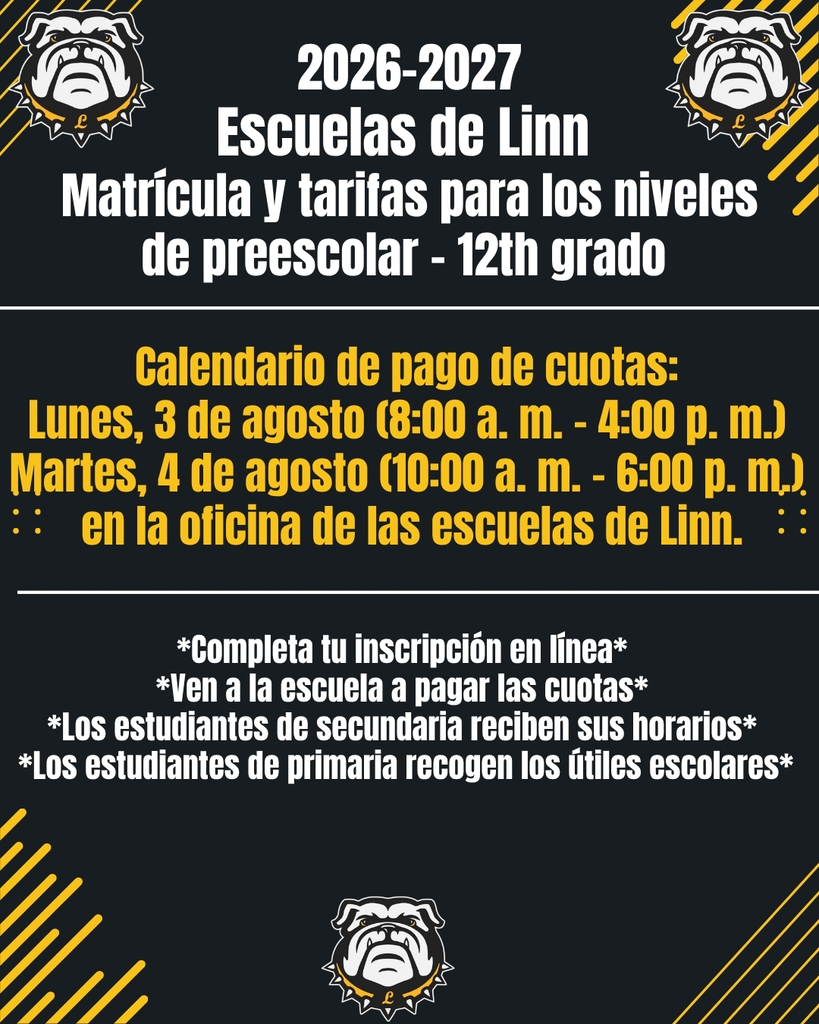 2026-2027
Escuelas de Linn
Matrícula y tarifas para los niveles de preescolar - 12th grado

Calendario de pago de cuotas:
Lunes, 3 de agosto (8:00 a. m. - 4:00 p. m.)
Martes, 4 de agosto (10:00 a. m. - 6:00 p. m.)
en la oficina de las escuelas de Linn.

*Completa tu inscripción en línea*
*Ven a la escuela a pagar las cuotas*
*Los estudiantes de secundaria reciben sus horarios*
*Los estudiantes de primaria recogen los útiles escolares*